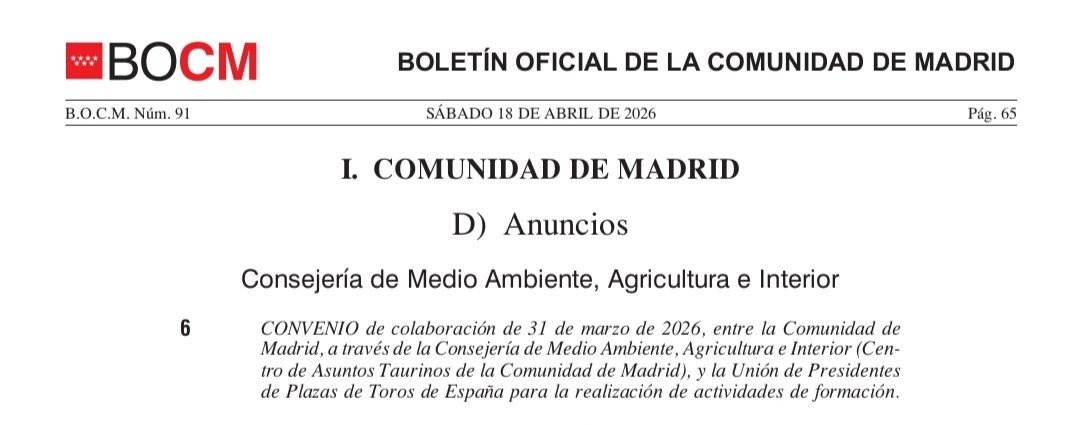 BOCM

BOLETÍN OFICIAL DE LA COMUNIDAD DE MADRID

B.O.C.M. Núm. 91

SÁBADO 18 DE ABRIL DE 2026

Pág. 65

I. COMUNIDAD DE MADRID

D) Anuncios

Consejería de Medio Ambiente, Agricultura e Interior

6

CONVENIO de colaboración de 31 de marzo de 2026, entre la Comunidad de Madrid, a través de la Consejería de Medio Ambiente, Agricultura e Interior (Centro de Asuntos Taurinos de la Comunidad de Madrid), y la Unión de Presidentes de Plazas de Toros de España para la realización de actividades de formación.